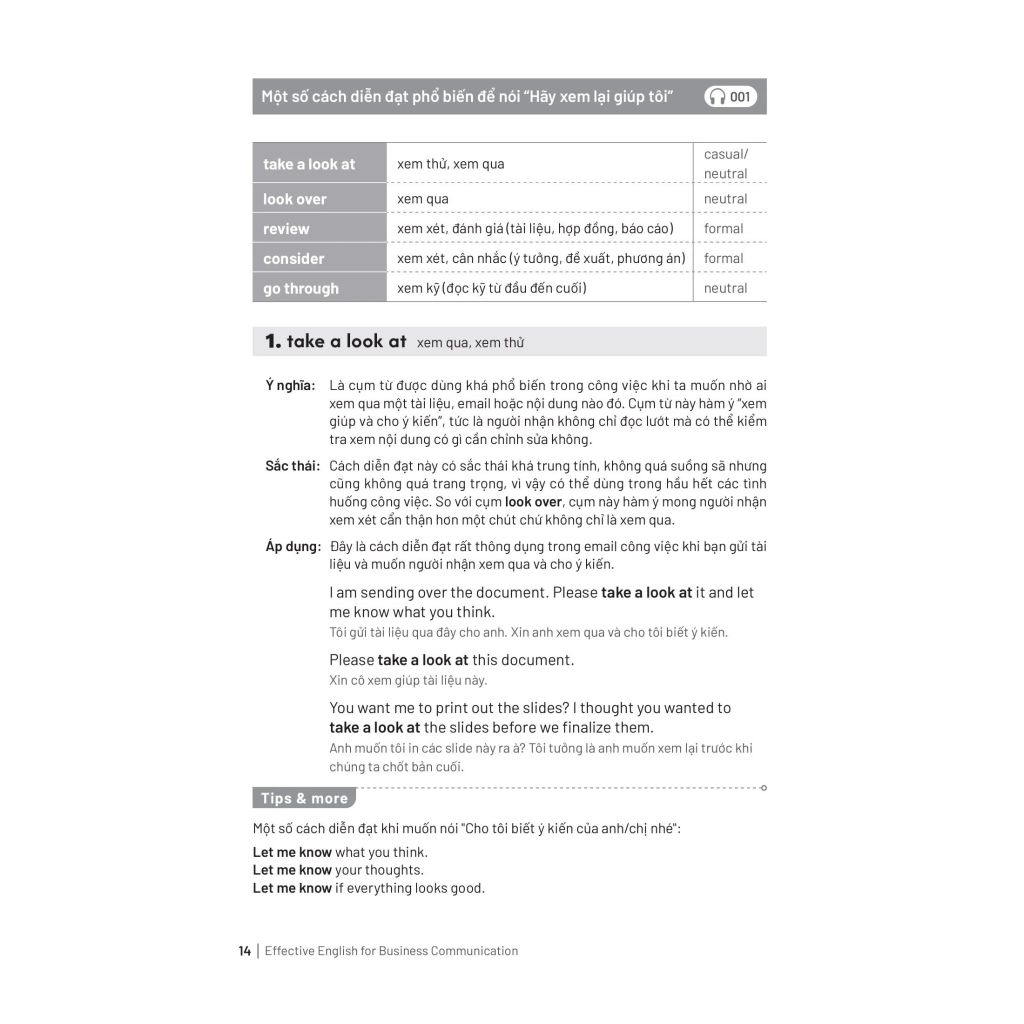 Một số cách diễn đạt phổ biến để nói "Hãy xem lại giúp tôi" 001

| take a look at | xem thử, xem qua | casual/ neutral |
|---|---|---|
| look over | xem qua | neutral |
| review | xem xét, đánh giá (tài liệu, hợp đồng, báo cáo) | formal |
| consider | xem xét, cân nhắc (ý tưởng, đề xuất, phương án) | formal |
| go through | xem kỹ (đọc kỹ từ đầu đến cuối) | neutral |

1. take a look at xem qua, xem thử

Ý nghĩa: Là cụm từ được dùng khá phổ biến trong công việc khi ta muốn nhờ ai xem qua một tài liệu, email hoặc nội dung nào đó. Cụm từ này hàm ý "xem giúp và cho ý kiến", tức là người nhận không chỉ đọc lướt mà có thể kiểm tra xem nội dung có gì cần chỉnh sửa không.

Sắc thái: Cách diễn đạt này có sắc thái khá trung tính, không quá suồng sã nhưng cũng không quá trang trọng, vì vậy có thể dùng trong hầu hết các tình huống công việc. So với cụm look over, cụm này hàm ý mong người nhận xem xét cẩn thận hơn một chút chứ không chỉ là xem qua.

Áp dụng: Đây là cách diễn đạt rất thông dụng trong email công việc khi bạn gửi tài liệu và muốn người nhận xem qua và cho ý kiến.

I am sending over the document. Please take a look at it and let me know what you think.
Tôi gửi tài liệu qua đây cho anh. Xin anh xem qua và cho tôi biết ý kiến.

Please take a look at this document.
Xin cô xem giúp tài liệu này.

You want me to print out the slides? I thought you wanted to take a look at the slides before we finalize them.
Anh muốn tôi in các slide này ra à? Tôi tưởng là anh muốn xem lại trước khi chúng ta chốt bản cuối.

Tips & more

Một số cách diễn đạt khi muốn nói "Cho tôi biết ý kiến của anh/chị nhé":

Let me know what you think.
Let me know your thoughts.
Let me know if everything looks good.

14 | Effective English for Business Communication